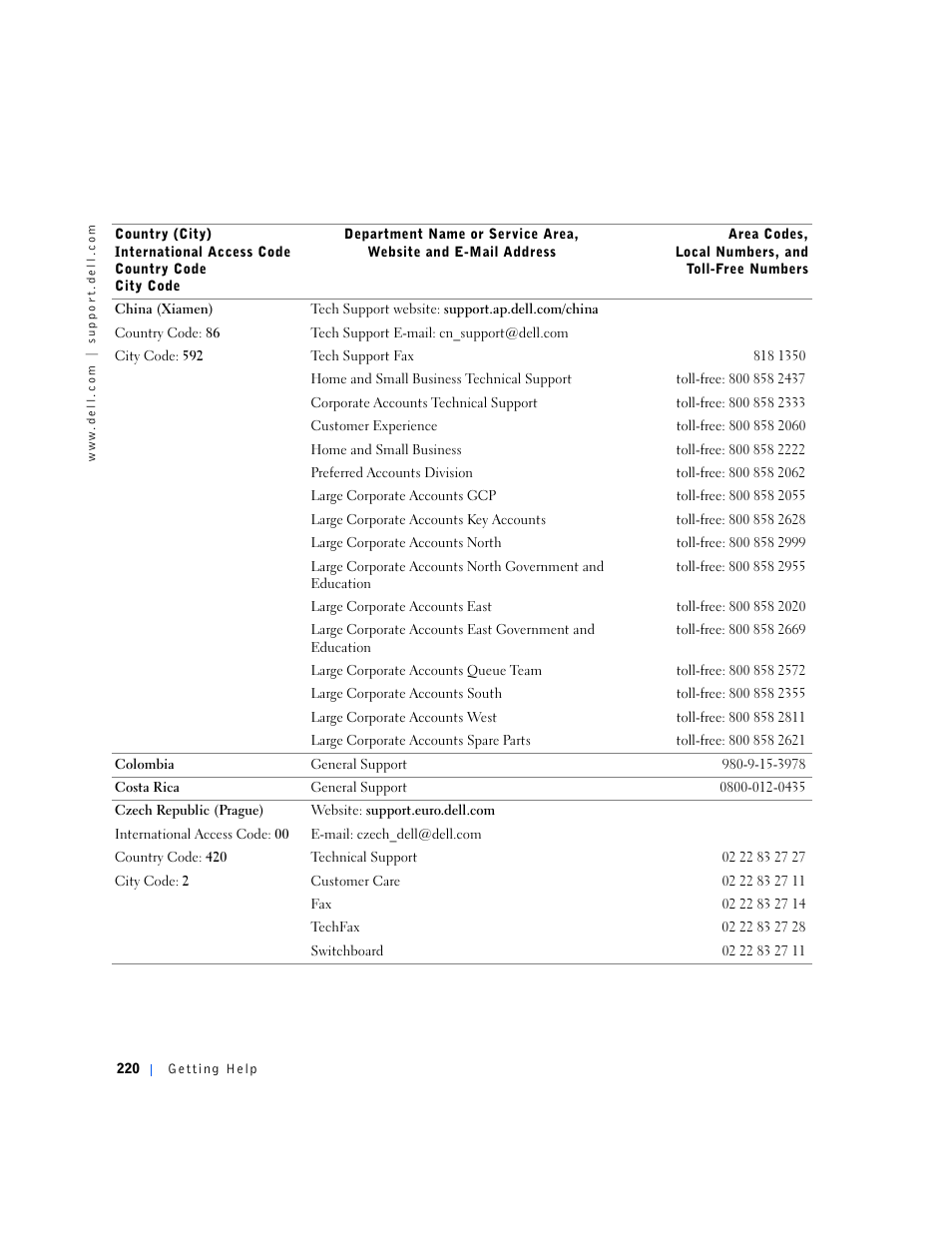 www.dell.com | support.dell.com

| Country (City) International Access Code Country Code City Code | Department Name or Service Area, Website and E-Mail Address | Area Codes, Local Numbers, and Toll-Free Numbers |
|---|---|---|
| China (Xiamen) | Tech Support website: support.ap.dell.com/china | |
| Country Code: 86 | Tech Support E-mail: cn_support@dell.com | |
| City Code: 592 | Tech Support Fax | 818 1350 |
| | Home and Small Business Technical Support | toll-free: 800 858 2437 |
| | Corporate Accounts Technical Support | toll-free: 800 858 2333 |
| | Customer Experience | toll-free: 800 858 2060 |
| | Home and Small Business | toll-free: 800 858 2222 |
| | Preferred Accounts Division | toll-free: 800 858 2062 |
| | Large Corporate Accounts GCP | toll-free: 800 858 2055 |
| | Large Corporate Accounts Key Accounts | toll-free: 800 858 2628 |
| | Large Corporate Accounts North | toll-free: 800 858 2999 |
| | Large Corporate Accounts North Government and Education | toll-free: 800 858 2955 |
| | Large Corporate Accounts East | toll-free: 800 858 2020 |
| | Large Corporate Accounts East Government and Education | toll-free: 800 858 2669 |
| | Large Corporate Accounts Queue Team | toll-free: 800 858 2572 |
| | Large Corporate Accounts South | toll-free: 800 858 2355 |
| | Large Corporate Accounts West | toll-free: 800 858 2811 |
| | Large Corporate Accounts Spare Parts | toll-free: 800 858 2621 |
| Colombia | General Support | 980-9-15-3978 |
| Costa Rica | General Support | 0800-012-0435 |
| Czech Republic (Prague) | Website: support.euro.dell.com | |
| International Access Code: 00 | E-mail: czech_dell@dell.com | |
| Country Code: 420 | Technical Support | 02 22 83 27 27 |
| City Code: 2 | Customer Care | 02 22 83 27 11 |
| | Fax | 02 22 83 27 14 |
| | TechFax | 02 22 83 27 28 |
| | Switchboard | 02 22 83 27 11 |

220 | Getting Help